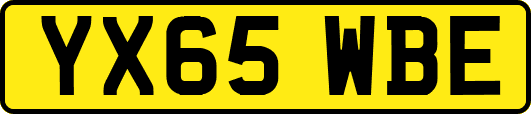 YX65 WBE